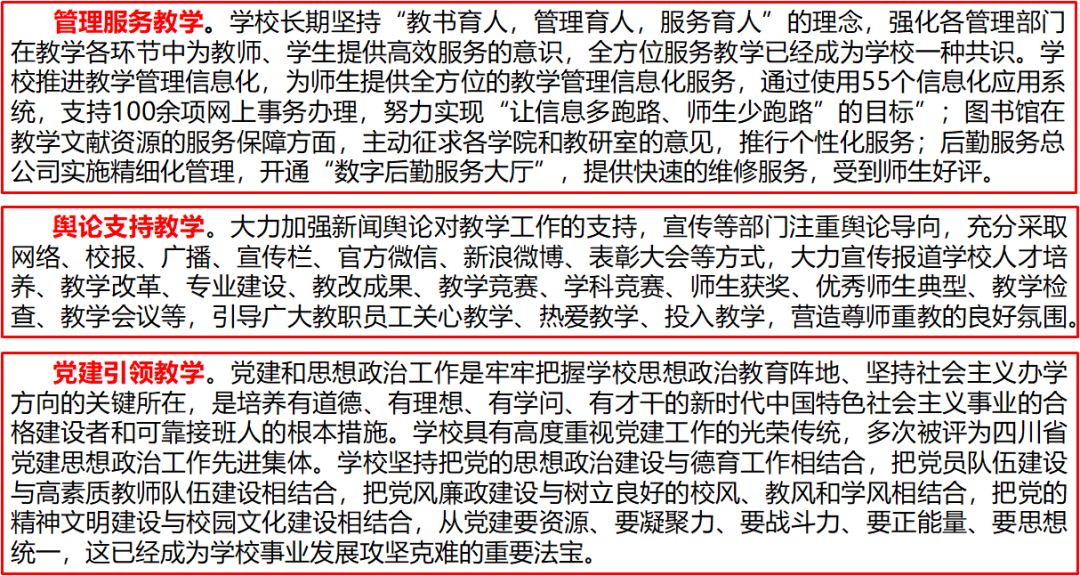 管理服务教学。学校长期坚持“教书育人，管理育人，服务育人”的理念，强化各管理部门在教学各环节中为教师、学生提供高效服务的意识，全方位服务教学已经成为学校一种共识。学校推进教学管理信息化，为师生提供全方位的教学管理信息化服务，通过使用55个信息化应用系统，支持100余项网上事务办理，努力实现“让信息多跑路、师生少跑路”的目标”；图书馆在教学文献资源的服务保障方面，主动征求各学院和教研室的意见，推行个性化服务；后勤服务总公司实施精细化管理，开通“数字后勤服务大厅”，提供快速的维修服务，受到师生好评。

舆论支持教学。大力加强新闻舆论对教学工作的支持，宣传等部门注重舆论导向，充分采取网络、校报、广播、宣传栏、官方微信、新浪微博、表彰大会等方式，大力宣传报道学校人才培养、教学改革、专业建设、教改成果、教学竞赛、学科竞赛、师生获奖、优秀师生典型、教学检查、教学会议等，引导广大教职员工关心教学、热爱教学、投入教学，营造尊师重教的良好氛围。

党建引领教学。党建和思想政治工作是牢牢把握学校思想政治教育阵地、坚持社会主义办学方向的关键所在，是培养有道德、有理想、有学问、有才干的新时代中国特色社会主义事业的合格建设者和可靠接班人的根本措施。学校具有高度重视党建工作的光荣传统，多次被评为四川省党建思想政治工作先进集体。学校坚持把党的思想政治建设与德育工作相结合，把党员队伍建设与高素质教师队伍建设相结合，把党风廉政建设与树立良好的校风、教风和学风相结合，把党的精神文明建设与校园文化建设相结合，从党建要资源、要凝聚力、要战斗力、要正能量、要思想统一，这已经成为学校事业发展攻坚克难的重要法宝。